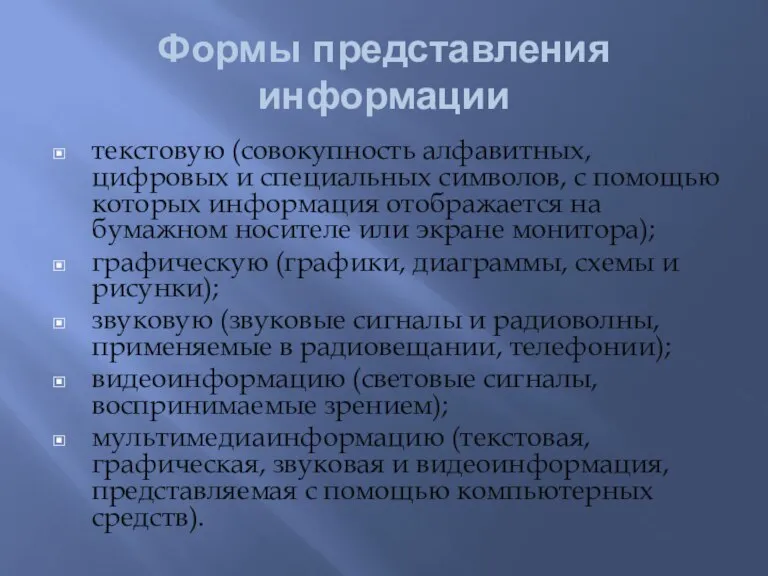 Формы представления информации

текстовую (совокупность алфавитных, цифровых и специальных символов, с помощью которых информация отображается на бумажном носителе или экране монитора);

графическую (графики, диаграммы, схемы и рисунки);

звуковую (звуковые сигналы и радиоволны, применяемые в радиовещании, телефонии);

видеоинформацию (световые сигналы, воспринимаемые зрением);

мультимедиаинформацию (текстовая, графическая, звуковая и видеоинформация, представляемая с помощью компьютерных средств).